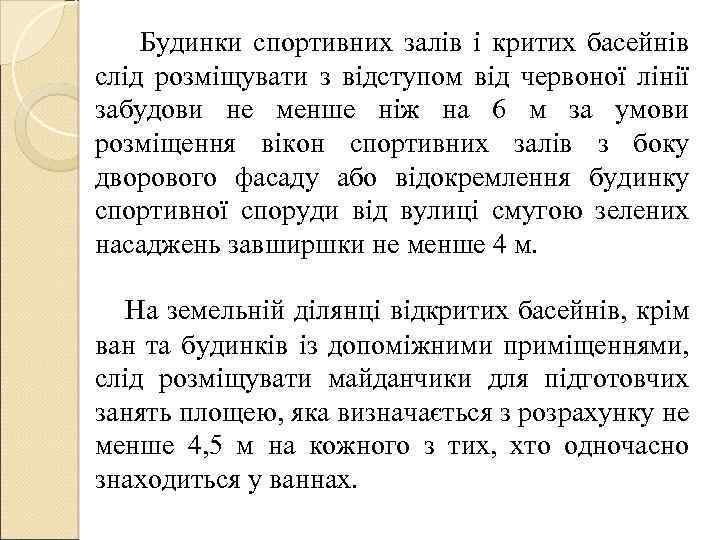 Будинки спортивних залів і критих басейнів слід розміщувати з відступом від червоної лінії забудови не менше ніж на 6 м за умови розміщення вікон спортивних залів з боку дворового фасаду або відокремлення будинку спортивної споруди від вулиці смугою зелених насаджень завширшки не менше 4 м.

На земельній ділянці відкритих басейнів, крім ван та будинків із допоміжними приміщеннями, слід розміщувати майданчики для підготовчих занять площею, яка визначається з розрахунку не менше 4,5 м на кожного з тих, хто одночасно знаходиться у ваннах.